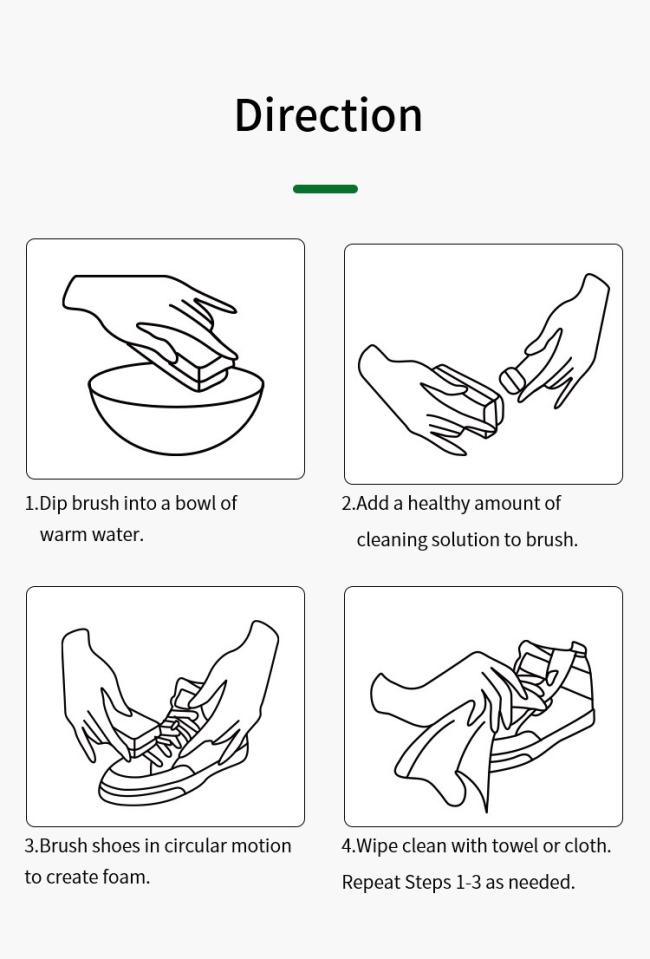 Direction

1.Dip brush into a bowl of warm water.

2.Add a healthy amount of cleaning solution to brush.

3.Brush shoes in circular motion to create foam.

4.Wipe clean with towel or cloth. Repeat Steps 1-3 as needed.